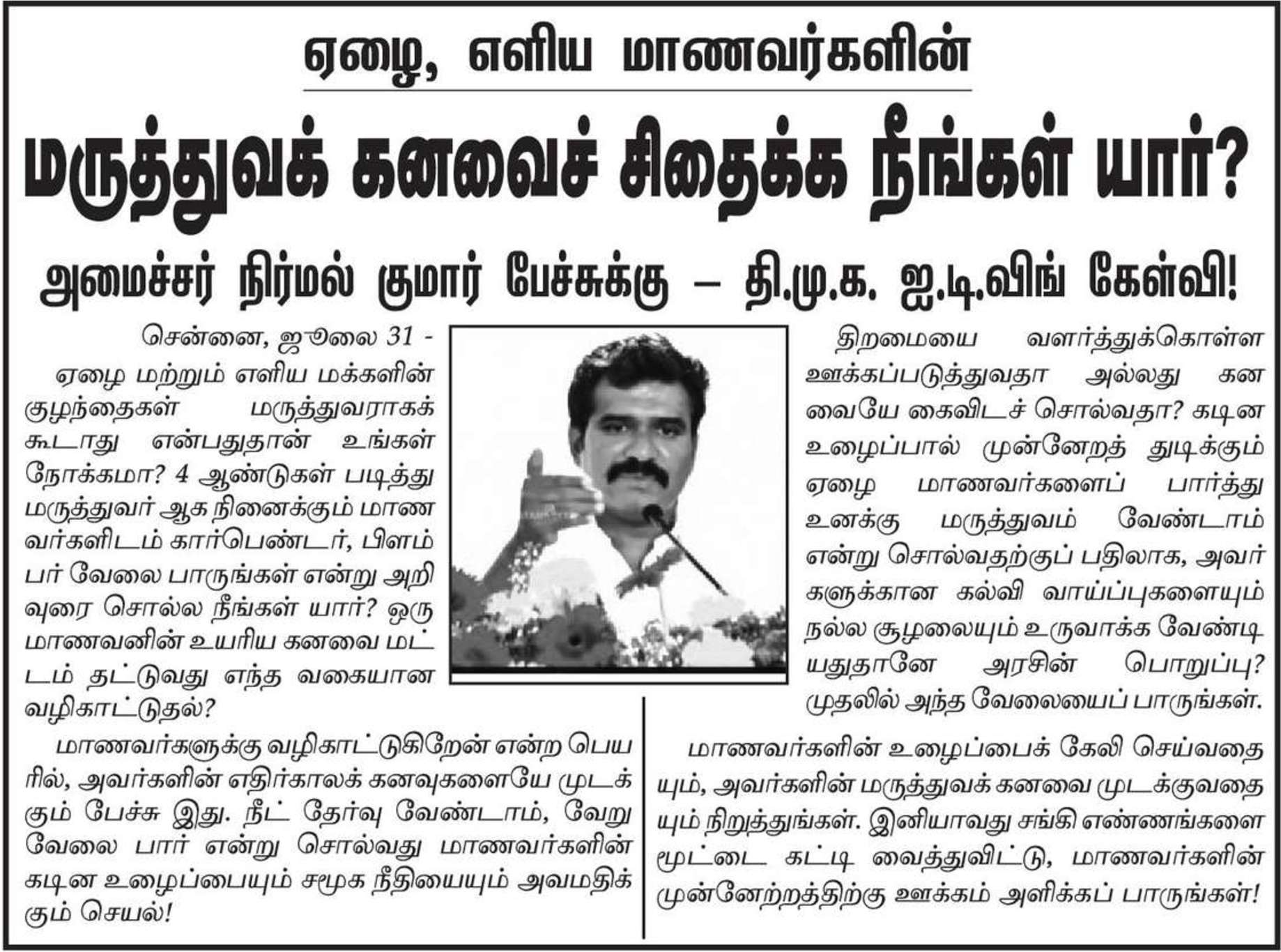 ஏழை, எளிய மாணவர்களின்

மருத்துவக் கனவைச் சிதைக்க நீங்கள் யார்?

அமைச்சர் நிர்மல் குமார் பேச்சுக்கு – தி.மு.க. ஐ.டி.விங் கேள்வி!

சென்னை, ஜூலை 31 -
ஏழை மற்றும் எளிய மக்களின் குழந்தைகள் மருத்துவராகக் கூடாது என்பதுதான் உங்கள் நோக்கமா? 4 ஆண்டுகள் படித்து மருத்துவர் ஆக நினைக்கும் மாணவர்களிடம் கார்பெண்டர், பிளம்பர் வேலை பாருங்கள் என்று அறிவுரை சொல்ல நீங்கள் யார்? ஒரு மாணவனின் உயரிய கனவை மட்டம் தட்டுவது எந்த வகையான வழிகாட்டுதல்?

மாணவர்களுக்கு வழிகாட்டுகிறேன் என்ற பெயரில், அவர்களின் எதிர்காலக் கனவுகளையே முடக்கும் பேச்சு இது. நீட் தேர்வு வேண்டாம், வேறு வேலை பார் என்று சொல்வது மாணவர்களின் கடின உழைப்பையும் சமூக நீதியையும் அவமதிக்கும் செயல்!

திறமையை வளர்த்துக்கொள்ள ஊக்கப்படுத்துவதா அல்லது கனவையே கைவிடச் சொல்வதா? கடின உழைப்பால் முன்னேறத் துடிக்கும் ஏழை மாணவர்களைப் பார்த்து உனக்கு மருத்துவம் வேண்டாம் என்று சொல்வதற்குப் பதிலாக, அவர்களுக்கான கல்வி வாய்ப்புகளையும் நல்ல சூழலையும் உருவாக்க வேண்டியதுதானே அரசின் பொறுப்பு? முதலில் அந்த வேலையைப் பாருங்கள்.

மாணவர்களின் உழைப்பைக் கேலி செய்வதையும், அவர்களின் மருத்துவக் கனவை முடக்குவதையும் நிறுத்துங்கள். இனியாவது சங்கி எண்ணங்களை மூட்டை கட்டி வைத்துவிட்டு, மாணவர்களின் முன்னேற்றத்திற்கு ஊக்கம் அளிக்கப் பாருங்கள்!